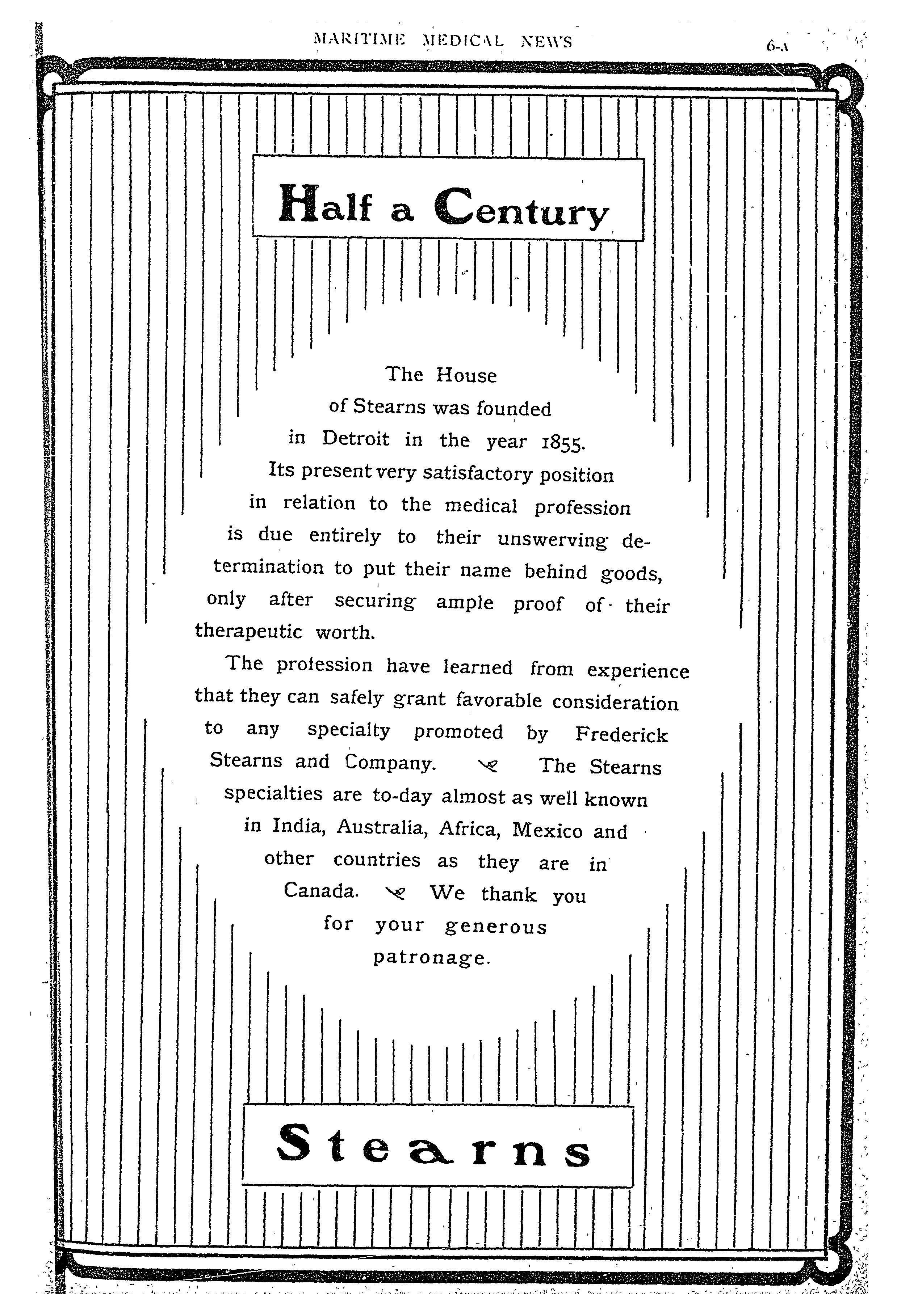 MARITIME MEDICAL NEWS 6-A

Half a Century

The House of Stearns was founded in Detroit in the year 1855. Its present very satisfactory position in relation to the medical profession is due entirely to their unswerving determination to put their name behind goods, only after securing ample proof of their therapeutic worth.

The profession have learned from experience that they can safely grant favorable consideration to any specialty promoted by Frederick Stearns and Company. The Stearns specialties are to-day almost as well known in India, Australia, Africa, Mexico and other countries as they are in Canada. We thank you for your generous patronage.

Stearns